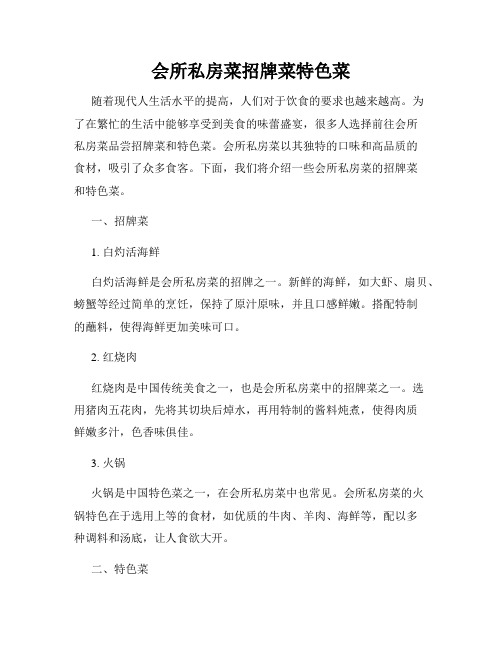 会所私房菜招牌菜特色菜

随着现代人生活水平的提高，人们对于饮食的要求也越来越高。为了在繁忙的生活中能够享受到美食的味蕾盛宴，很多人选择前往会所私房菜品尝招牌菜和特色菜。会所私房菜以其独特的口味和高品质的食材，吸引了众多食客。下面，我们将介绍一些会所私房菜的招牌菜和特色菜。

一、招牌菜

1. 白灼活海鲜

白灼活海鲜是会所私房菜的招牌之一。新鲜的海鲜，如大虾、扇贝、螃蟹等经过简单的烹饪，保持了原汁原味，并且口感鲜嫩。搭配特制的蘸料，使得海鲜更加美味可口。

2. 红烧肉

红烧肉是中国传统美食之一，也是会所私房菜中的招牌菜之一。选用猪肉五花肉，先将其切块后焯水，再用特制的酱料炖煮，使得肉质鲜嫩多汁，色香味俱佳。

3. 火锅

火锅是中国特色菜之一，在会所私房菜中也常见。会所私房菜的火锅特色在于选用上等的食材，如优质的牛肉、羊肉、海鲜等，配以多种调料和汤底，让人食欲大开。

二、特色菜